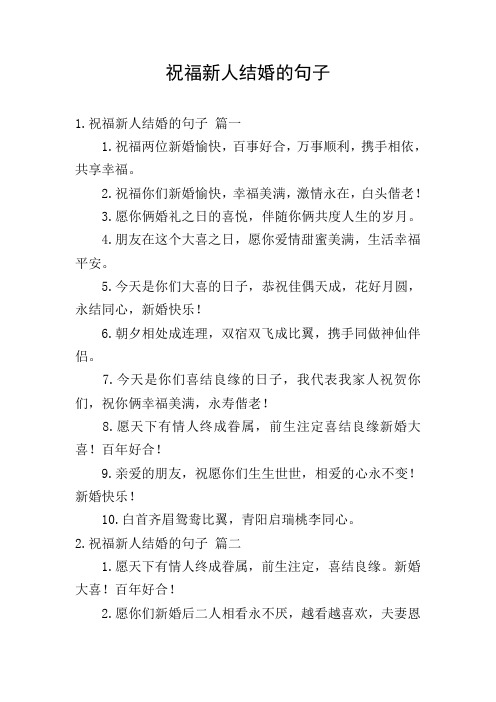 祝福新人结婚的句子

1.祝福新人结婚的句子 篇一

1.祝福两位新婚愉快，百事好合，万事顺利，携手相依，共享幸福。

2.祝福你们新婚愉快，幸福美满，激情永在，白头偕老！

3.愿你俩婚礼之日的喜悦，伴随你俩共度人生的岁月。

4.朋友在这个大喜之日，愿你爱情甜蜜美满，生活幸福平安。

5.今天是你们大喜的日子，恭祝佳偶天成，花好月圆，永结同心，新婚快乐！

6.朝夕相处成连理，双宿双飞成比翼，携手同做神仙伴侣。

7.今天是你们喜结良缘的日子，我代表我家人祝贺你们，祝你俩幸福美满，永寿偕老！

8.愿天下有情人终成眷属，前生注定喜结良缘新婚大喜！百年好合！

9.亲爱的朋友，祝愿你们生生世世，相爱的心永不变！新婚快乐！

10.白首齐眉鸳鸯比翼，青阳启瑞桃李同心。

2.祝福新人结婚的句子 篇二

1.愿天下有情人终成眷属，前生注定，喜结良缘。新婚大喜！百年好合！

2.愿你们新婚后二人相看永不厌，越看越喜欢，夫妻恩